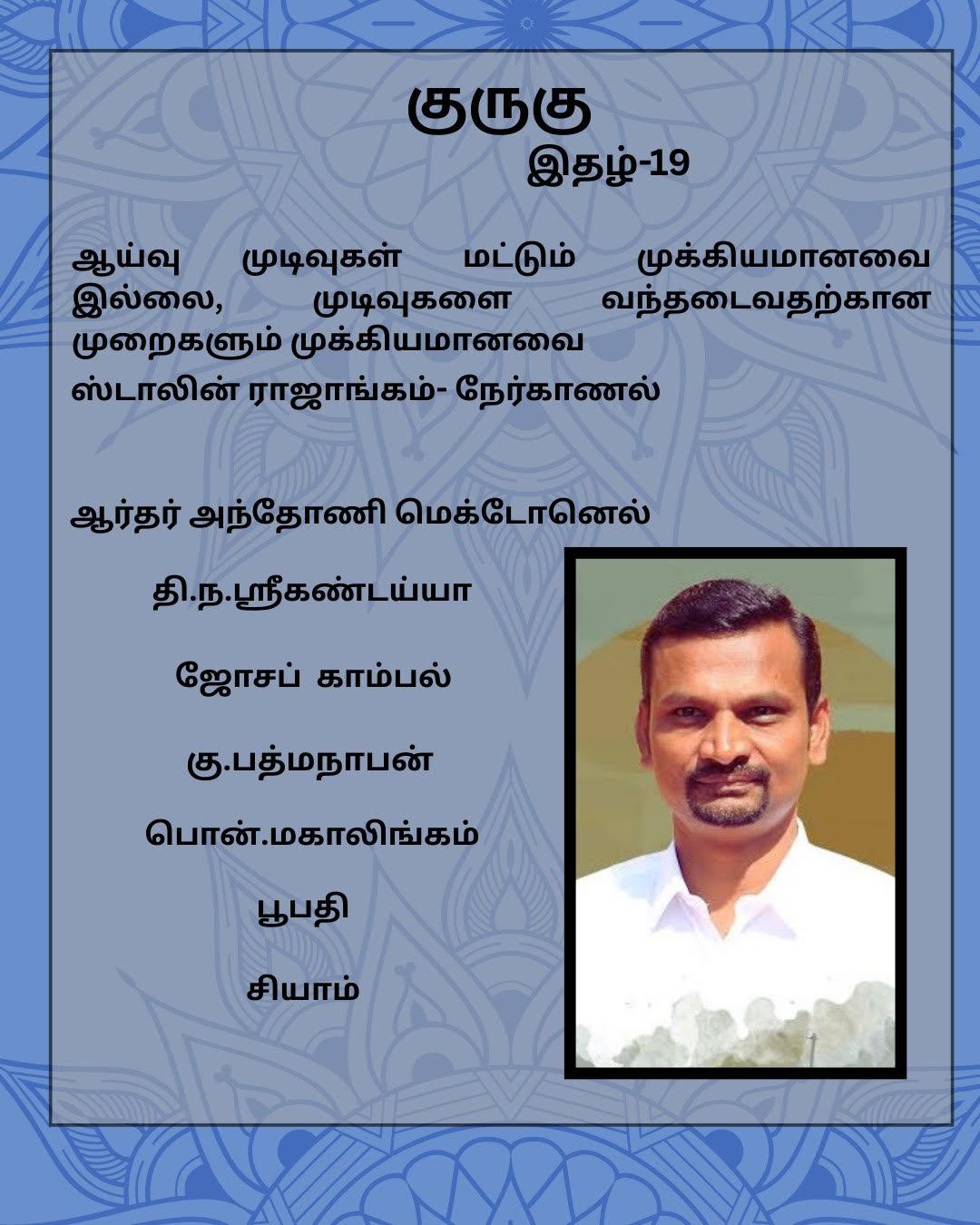 குருகு

இதழ்-19

ஆய்வு முடிவுகள் மட்டும் முக்கியமானவை இல்லை, முடிவுகளை வந்தடைவதற்கான முறைகளும் முக்கியமானவை

ஸ்டாலின் ராஜாங்கம்- நேர்காணல்

ஆர்தர் அந்தோணி மெக்டோனெல்

தி.ந.ஸ்ரீகண்டய்யா

ஜோசப் காம்பல்

கு.பத்மநாபன்

பொன்.மகாலிங்கம்

பூபதி

சியாம்